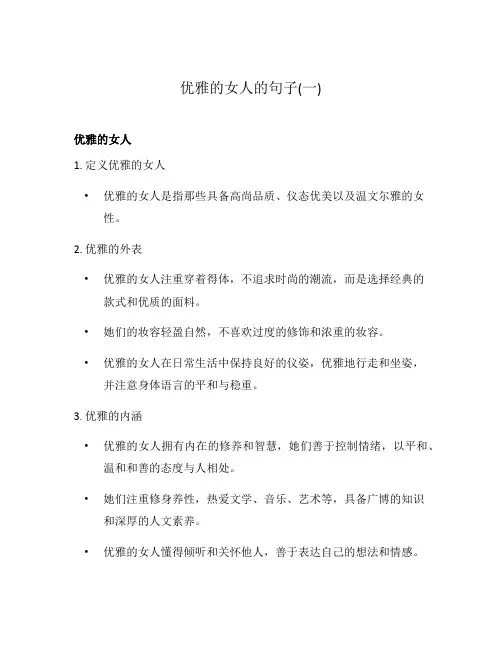 优雅的女人的句子(一)

优雅的女人

1. 定义优雅的女人

• 优雅的女人是指那些具备高尚品质、仪态优美以及温文尔雅的女性。

2. 优雅的外表

• 优雅的女人注重穿着得体，不追求时尚的潮流，而是选择经典的款式和优质的面料。

• 她们的妆容轻盈自然，不喜欢过度的修饰和浓重的妆容。

• 优雅的女人在日常生活中保持良好的仪姿，优雅地行走和坐姿，并注意身体语言的平和与稳重。

3. 优雅的内涵

• 优雅的女人拥有内在的修养和智慧，她们善于控制情绪，以平和、温和和善的态度与人相处。

• 她们注重修身养性，热爱文学、音乐、艺术等，具备广博的知识和深厚的人文素养。

• 优雅的女人懂得倾听和关怀他人，善于表达自己的想法和情感。